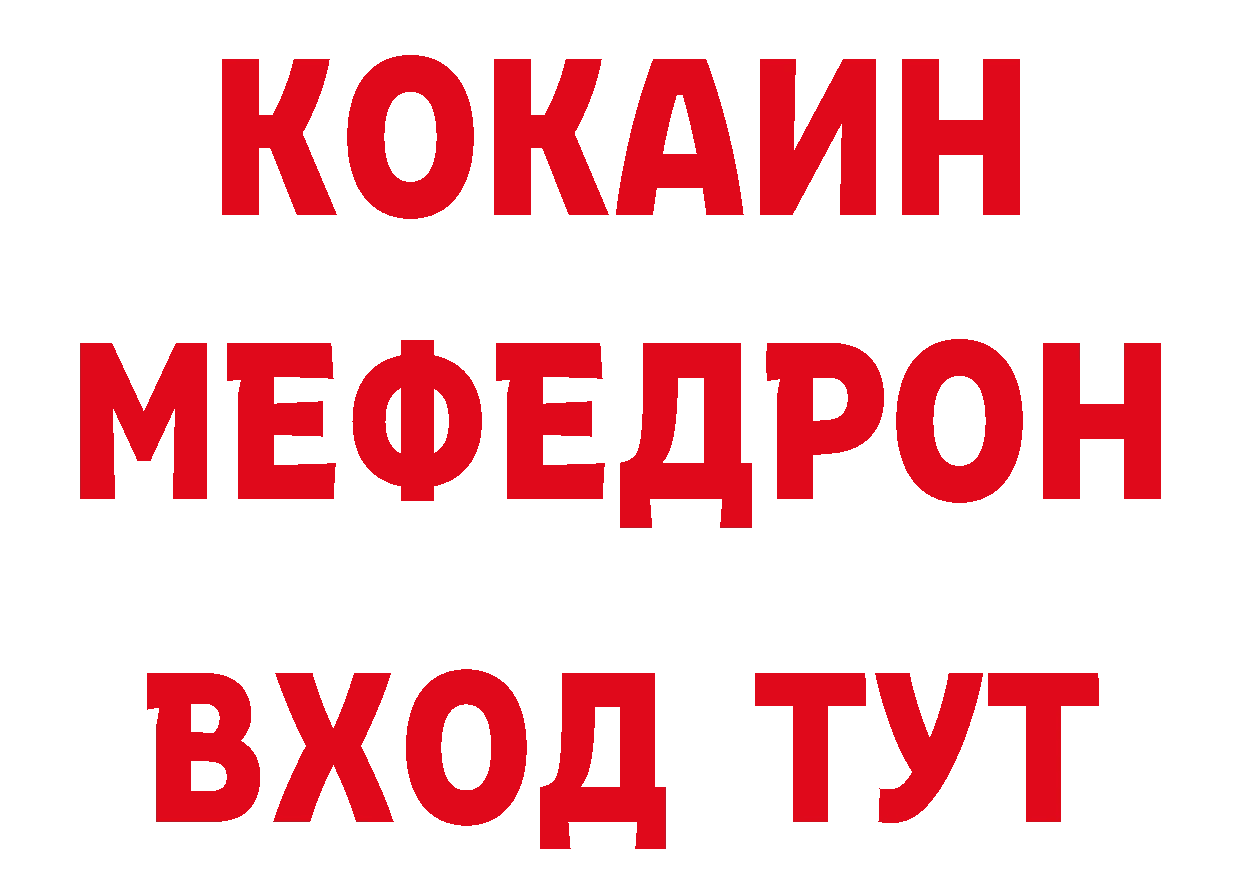 КОКАИН
МЕФЕДРОН
ВХОД ТУТ